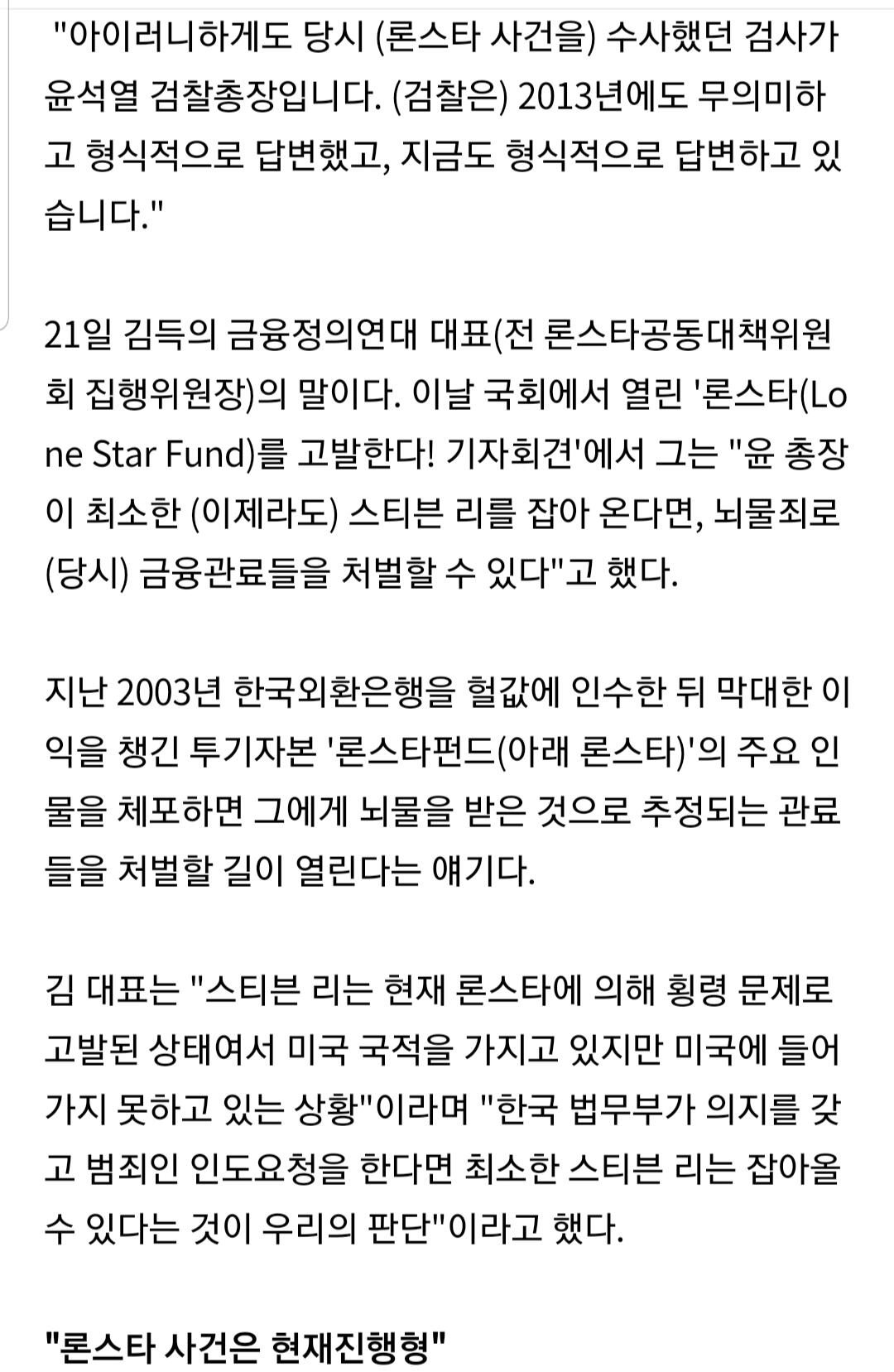 "아이러니하게도 당시 (론스타 사건을) 수사했던 검사가 윤석열 검찰총장입니다. (검찰은) 2013년에도 무의미하고 형식적으로 답변했고, 지금도 형식적으로 답변하고 있습니다."

21일 김득의 금융정의연대 대표(전 론스타공동대책위원회 집행위원장)의 말이다. 이날 국회에서 열린 '론스타(Lone Star Fund)를 고발한다! 기자회견'에서 그는 "윤 총장이 최소한 (이제라도) 스티븐 리를 잡아 온다면, 뇌물죄로 (당시) 금융관료들을 처벌할 수 있다"고 했다.

지난 2003년 한국외환은행을 헐값에 인수한 뒤 막대한 이익을 챙긴 투기자본 '론스타펀드(아래 론스타)'의 주요 인물을 체포하면 그에게 뇌물을 받은 것으로 추정되는 관료들을 처벌할 길이 열린다는 얘기다.

김 대표는 "스티븐 리는 현재 론스타에 의해 횡령 문제로 고발된 상태여서 미국 국적을 가지고 있지만 미국에 들어가지 못하고 있는 상황"이라며 "한국 법무부가 의지를 갖고 범죄인 인도요청을 한다면 최소한 스티븐 리는 잡아올 수 있다는 것이 우리의 판단"이라고 했다.

"론스타 사건은 현재진행형"